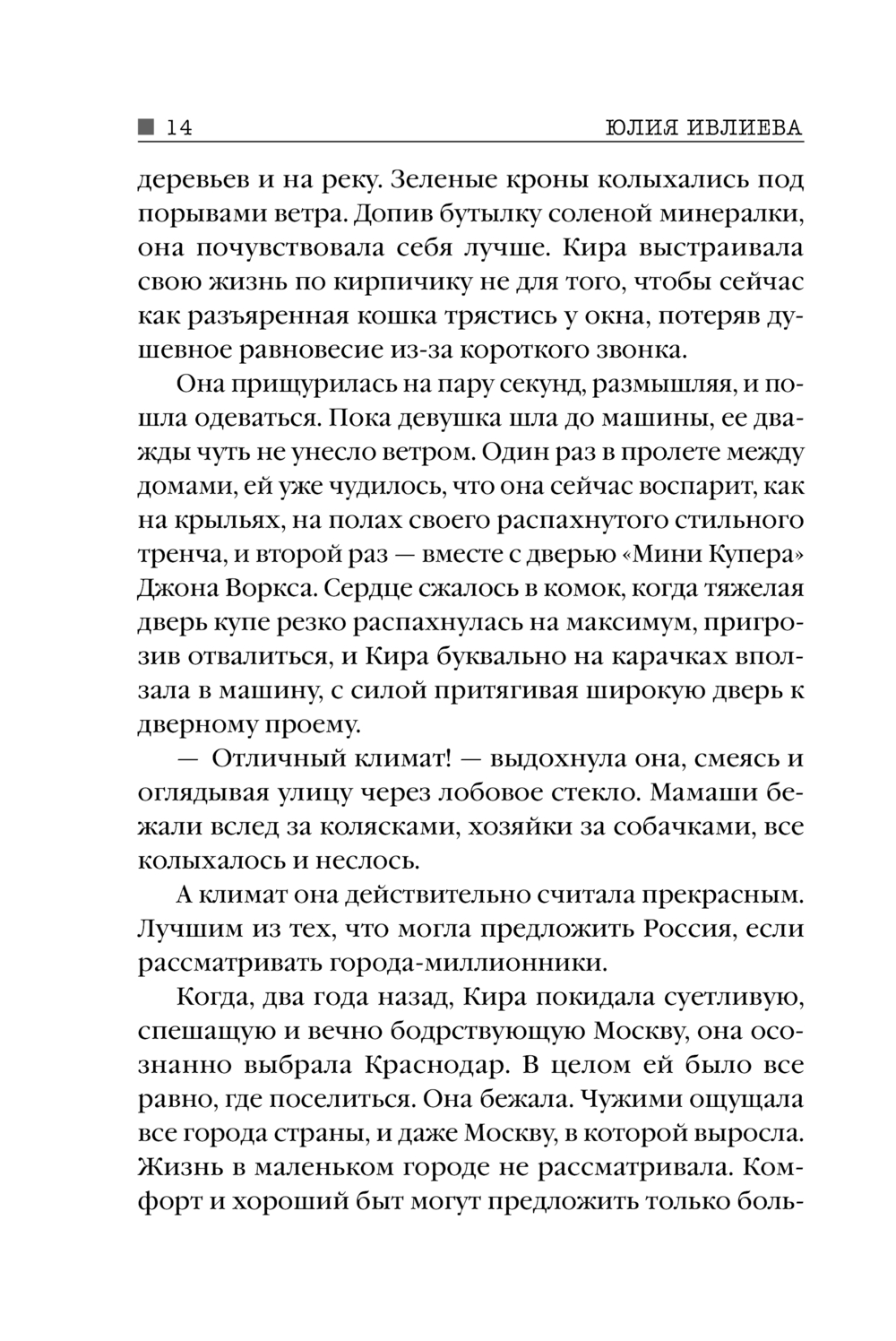 14 ЮЛИЯ ИВЛИЕВА

деревьев и на реку. Зеленые кроны колыхались под порывами ветра. Допив бутылку соленой минералки, она почувствовала себя лучше. Кира выстраивала свою жизнь по кирпичику не для того, чтобы сейчас как разъяренная кошка трястись у окна, потеряв душевное равновесие из-за короткого звонка.

Она прищурилась на пару секунд, размышляя, и пошла одеваться. Пока девушка шла до машины, ее дважды чуть не унесло ветром. Один раз в пролете между домами, ей уже чудилось, что она сейчас воспарит, как на крыльях, на полах своего распахнутого стильного тренча, и второй раз — вместе с дверью «Мини Купера» Джона Воркса. Сердце сжалось в комок, когда тяжелая дверь купе резко распахнулась на максимум, пригрозив отвалиться, и Кира буквально на карачках вползала в машину, с силой притягивая широкую дверь к дверному проему.

— Отличный климат! — выдохнула она, смеясь и оглядывая улицу через лобовое стекло. Мамаши бежали вслед за колясками, хозяйки за собачками, все колыхалось и неслось.

А климат она действительно считала прекрасным. Лучшим из тех, что могла предложить Россия, если рассматривать города-миллионники.

Когда, два года назад, Кира покидала суетливую, спешащую и вечно бодрствующую Москву, она осознанно выбрала Краснодар. В целом ей было все равно, где поселиться. Она бежала. Чужими ощущала все города страны, и даже Москву, в которой выросла. Жизнь в маленьком городе не рассматривала. Комфорт и хороший быт могут предложить только боль-